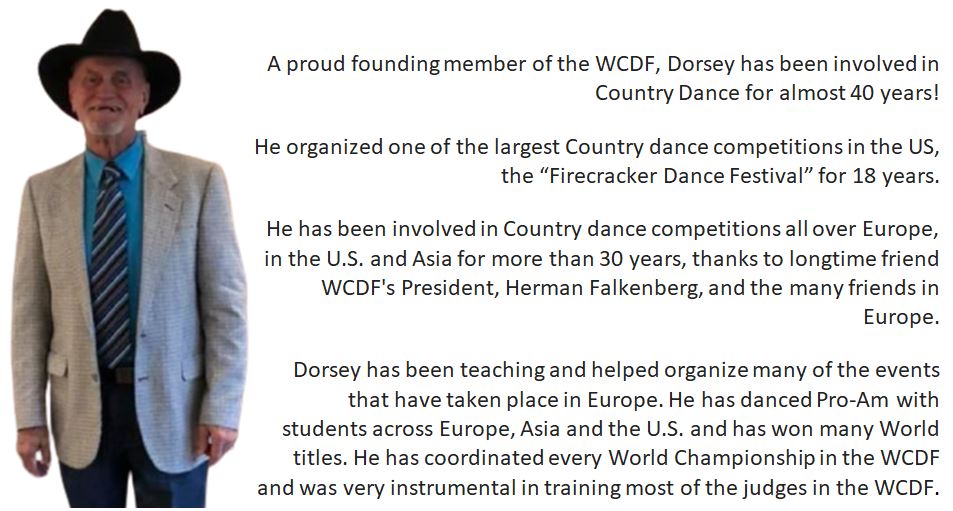 A proud founding member of the WCDF, Dorsey has been involved in Country Dance for almost 40 years!

He organized one of the largest Country dance competitions in the US, the "Firecracker Dance Festival" for 18 years.

He has been involved in Country dance competitions all over Europe, in the U.S. and Asia for more than 30 years, thanks to longtime friend WCDF's President, Herman Falkenberg, and the many friends in Europe.

Dorsey has been teaching and helped organize many of the events that have taken place in Europe. He has danced Pro-Am with students across Europe, Asia and the U.S. and has won many World titles. He has coordinated every World Championship in the WCDF and was very instrumental in training most of the judges in the WCDF.